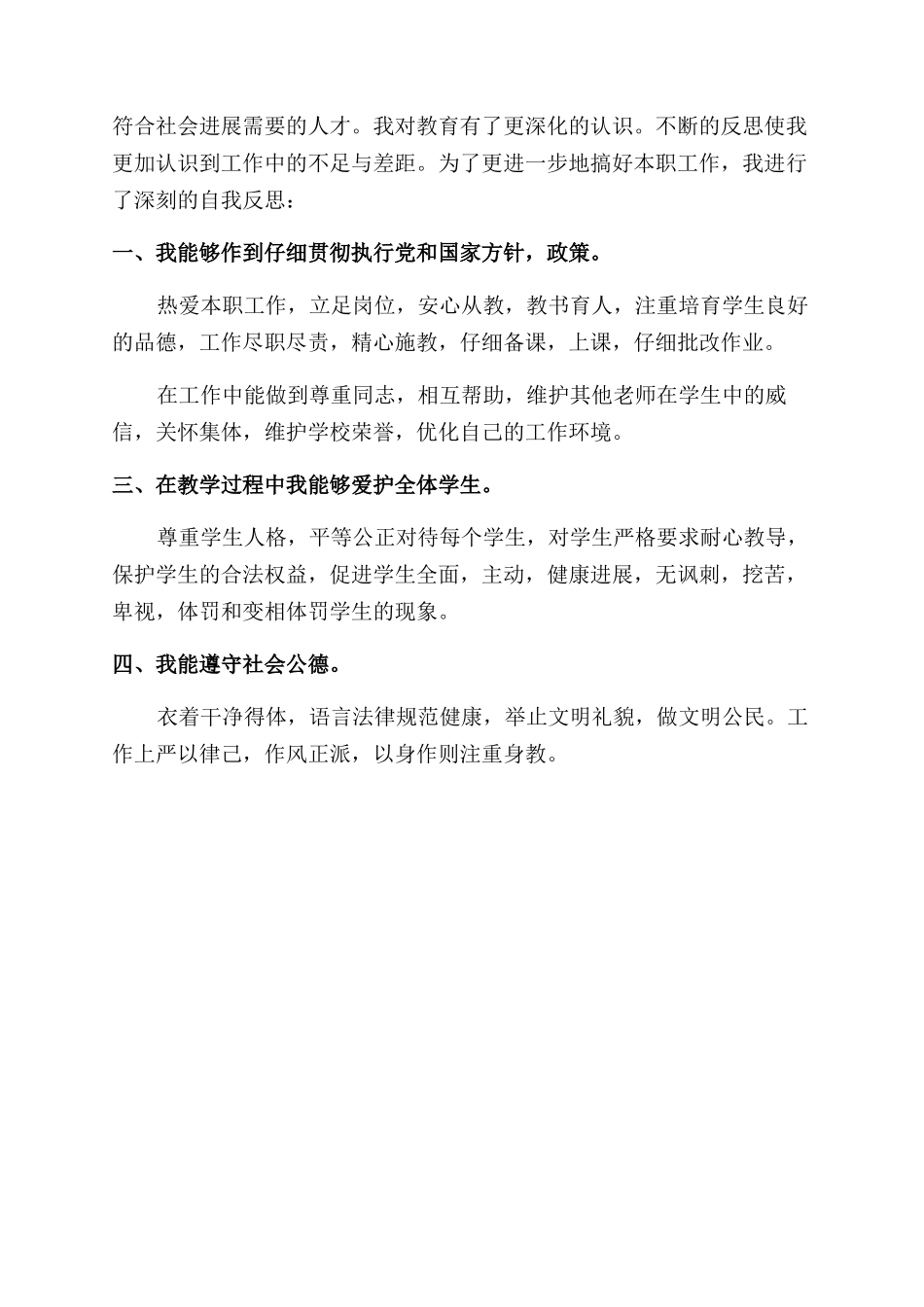 符合社会进展需要的人才。我对教育有了更深化的认识。不断的反思使我更加认识到工作中的不足与差距。为了更进一步地搞好本职工作，我进行了深刻的自我反思：

一、我能够作到仔细贯彻执行党和国家方针，政策。

热爱本职工作，立足岗位，安心从教，教书育人，注重培育学生良好的品德，工作尽职尽责，精心施教，仔细备课，上课，仔细批改作业。

在工作中能做到尊重同志，相互帮助，维护其他老师在学生中的威信，关怀集体，维护学校荣誉，优化自己的工作环境。

三、在教学过程中我能够爱护全体学生。

尊重学生人格，平等公正对待每个学生，对学生严格要求耐心教导，保护学生的合法权益，促进学生全面，主动，健康进展，无讽刺，挖苦，卑视，体罚和变相体罚学生的现象。

四、我能遵守社会公德。

衣着干净得体，语言法律规范健康，举止文明礼貌，做文明公民。工作上严以律己，作风正派，以身作则注重身教。